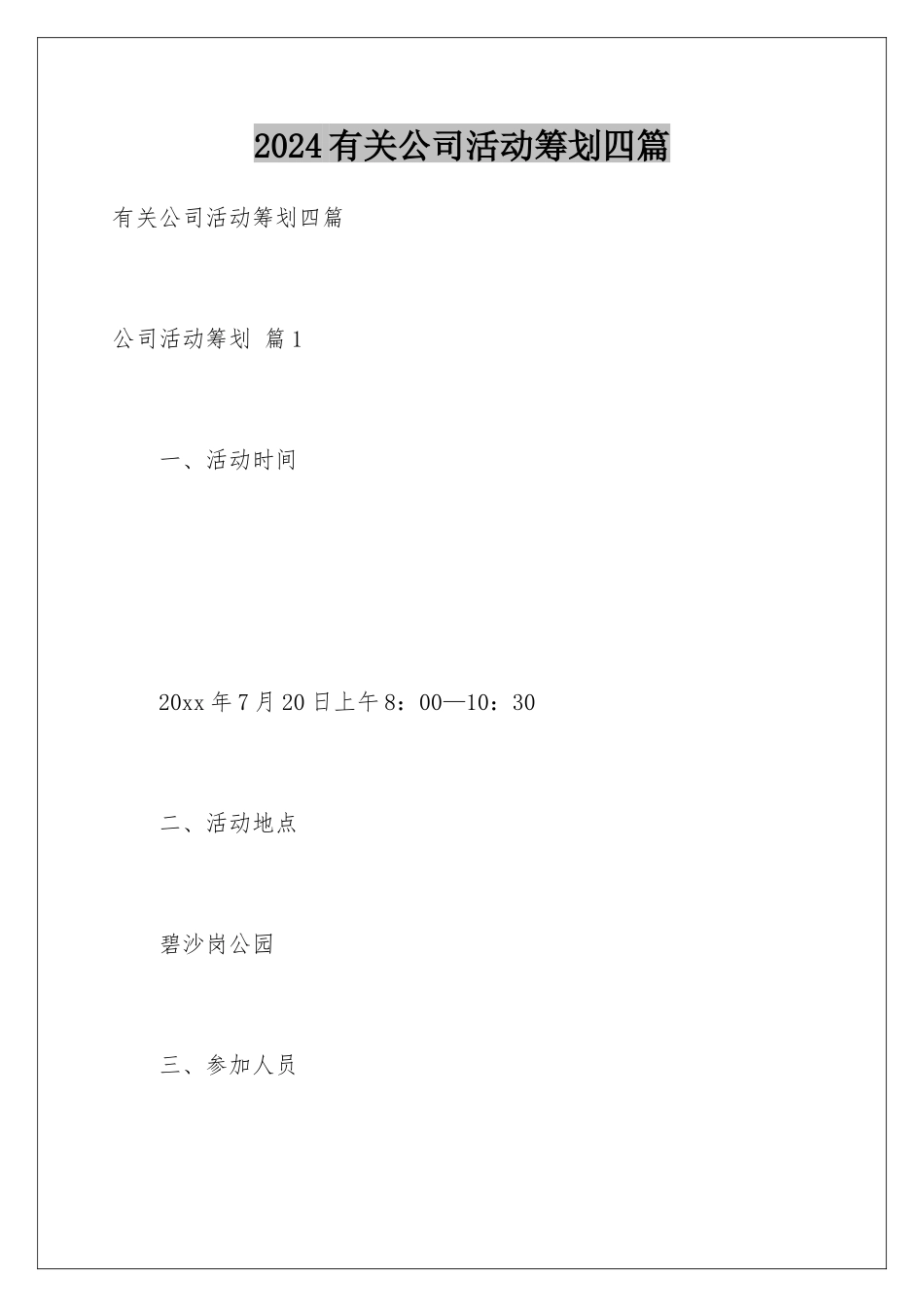 2024有关公司活动筹划四篇

有关公司活动筹划四篇

公司活动筹划 篇1

一、活动时间

20xx年7月20日上午8：00—10：30

二、活动地点

碧沙岗公园

三、参加人员